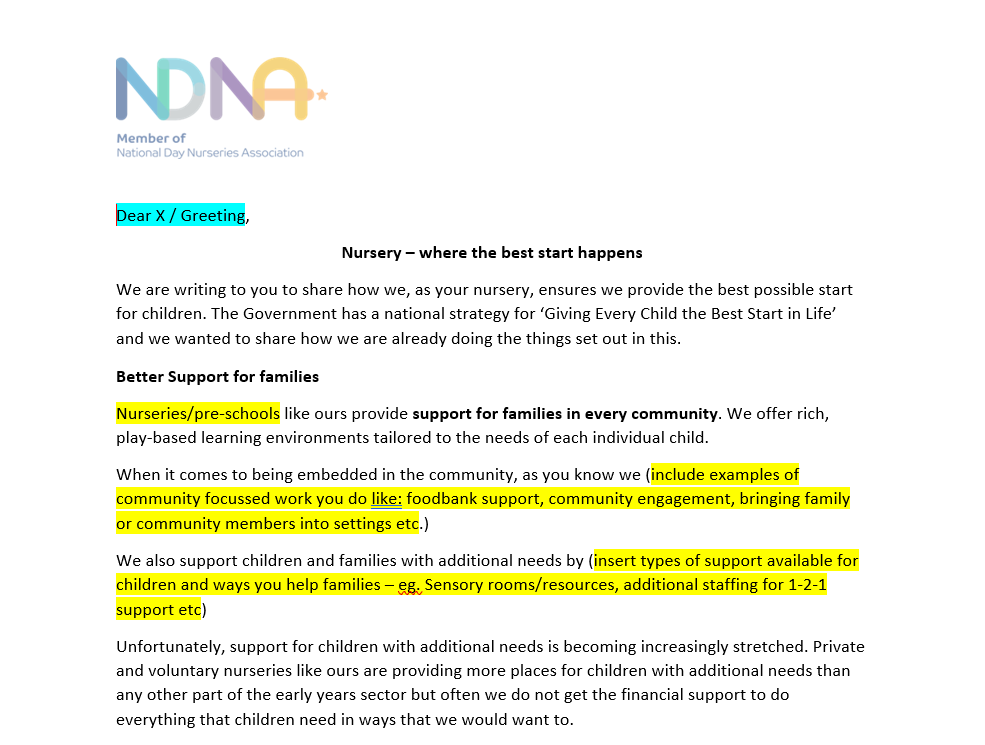 NDNA
Member of
National Day Nurseries Association

Dear X / Greeting,

Nursery – where the best start happens

We are writing to you to share how we, as your nursery, ensures we provide the best possible start for children. The Government has a national strategy for 'Giving Every Child the Best Start in Life' and we wanted to share how we are already doing the things set out in this.

Better Support for families

Nurseries/pre-schools like ours provide support for families in every community. We offer rich, play-based learning environments tailored to the needs of each individual child.

When it comes to being embedded in the community, as you know we (include examples of community focussed work you do like: foodbank support, community engagement, bringing family or community members into settings etc.)

We also support children and families with additional needs by (insert types of support available for children and ways you help families – eg. Sensory rooms/resources, additional staffing for 1-2-1 support etc)

Unfortunately, support for children with additional needs is becoming increasingly stretched. Private and voluntary nurseries like ours are providing more places for children with additional needs than any other part of the early years sector but often we do not get the financial support to do everything that children need in ways that we would want to.